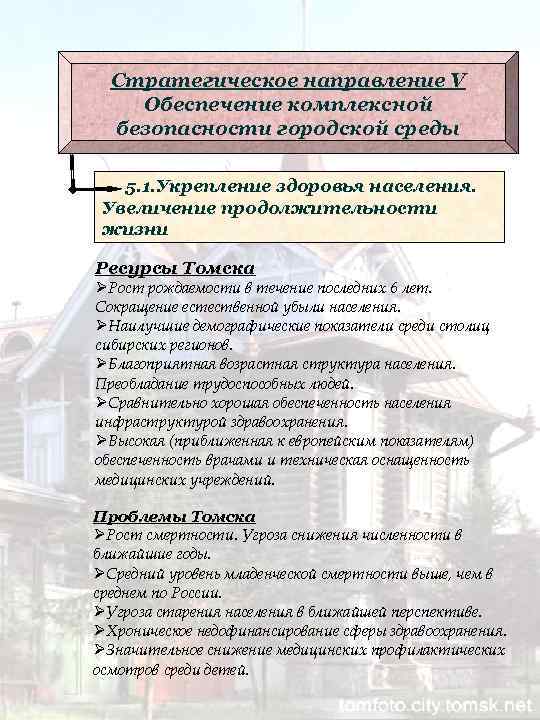 Стратегическое направление V
Обеспечение комплексной безопасности городской среды

5.1.Укрепление здоровья населения. Увеличение продолжительности жизни

Ресурсы Томска
➢Рост рождаемости в течение последних 6 лет. Сокращение естественной убыли населения.
➢Наилучшие демографические показатели среди столиц сибирских регионов.
➢Благоприятная возрастная структура населения. Преобладание трудоспособных людей.
➢Сравнительно хорошая обеспеченность населения инфраструктурой здравоохранения.
➢Высокая (приближенная к европейским показателям) обеспеченность врачами и техническая оснащенность медицинских учреждений.

Проблемы Томска
➢Рост смертности. Угроза снижения численности в ближайшие годы.
➢Средний уровень младенческой смертности выше, чем в среднем по России.
➢Угроза старения населения в ближайшей перспективе.
➢Хроническое недофинансирование сферы здравоохранения.
➢Значительное снижение медицинских профилактических осмотров среди детей.

tomfoto.city.tomsk.net